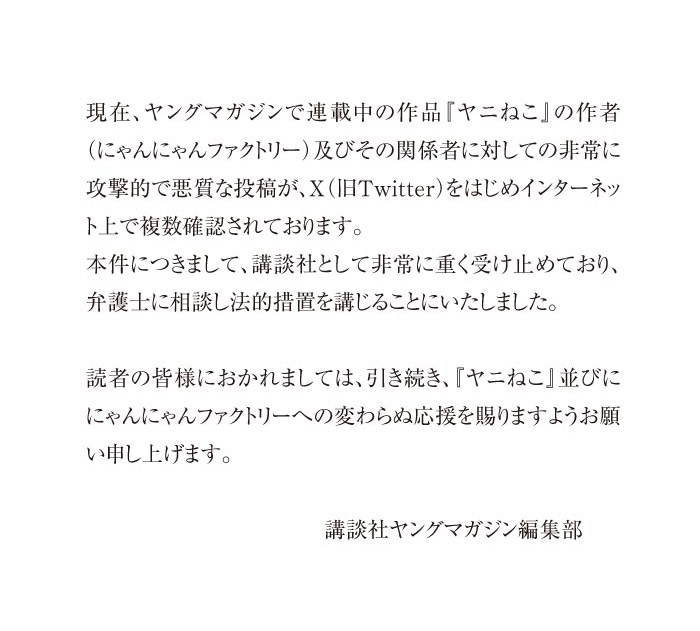 現在、ヤングマガジンで連載中の作品『ヤニねこ』の作者（にゃんにゃんファクトリー）及びその関係者に対しての非常に攻撃的で悪質な投稿が、X（旧Twitter）をはじめインターネット上で複数確認されております。
本件につきまして、講談社として非常に重く受け止めており、弁護士に相談し法的措置を講じることにいたしました。

読者の皆様におかれましては、引き続き、『ヤニねこ』並びににゃんにゃんファクトリーへの変わらぬ応援を賜りますようお願い申し上げます。

講談社ヤングマガジン編集部